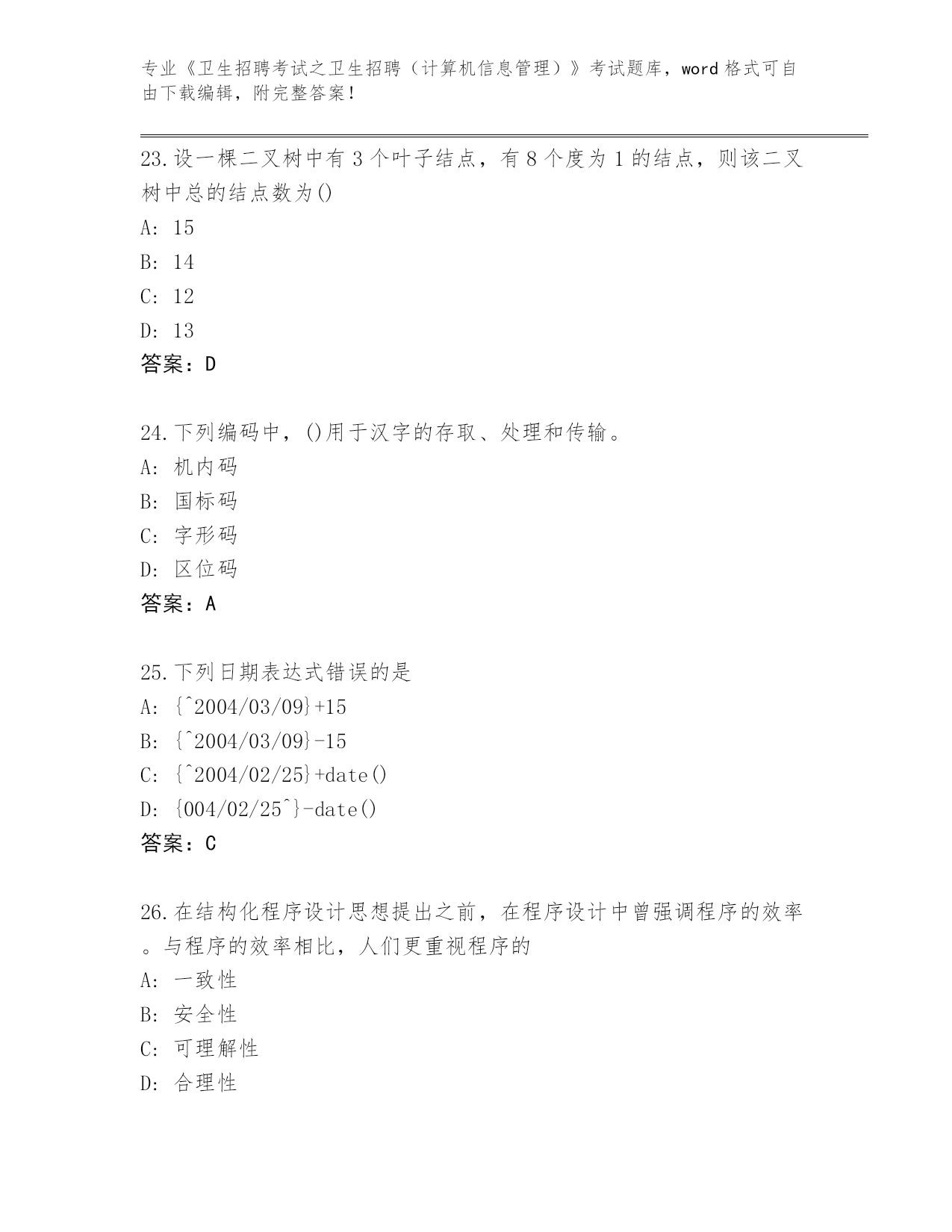 专业《卫生招聘考试之卫生招聘（计算机信息管理）》考试题库，word 格式可自由下载编辑，附完整答案！

23.设一棵二叉树中有 3 个叶子结点，有 8 个度为 1 的结点，则该二叉树中总的结点数为()

A: 15

B: 14

C: 12

D: 13

答案：D

24.下列编码中，()用于汉字的存取、处理和传输。

A: 机内码

B: 国标码

C: 字形码

D: 区位码

答案：A

25.下列日期表达式错误的是

A: {^2004/03/09}+15

B: {^2004/03/09}-15

C: {^2004/02/25}+date()

D: {004/02/25^}-date()

答案：C

26.在结构化程序设计思想提出之前，在程序设计中曾强调程序的效率。与程序的效率相比，人们更重视程序的

A: 一致性

B: 安全性

C: 可理解性

D: 合理性